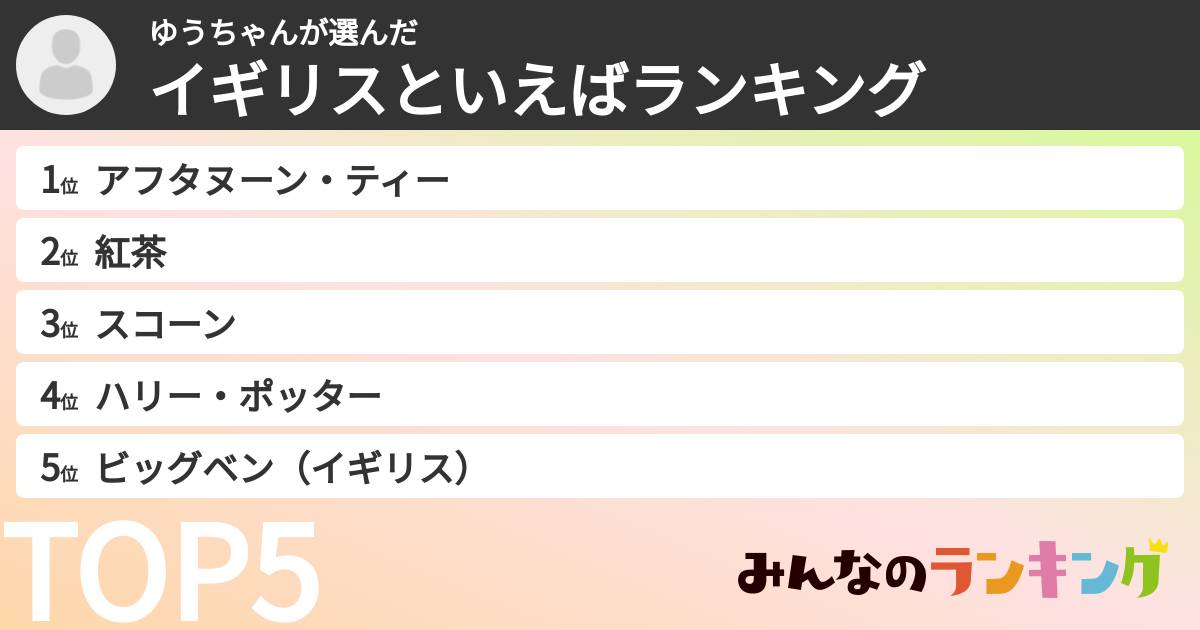 ゆうちゃんが選んだ
イギリスといえばランキング

1位 アフタヌーン・ティー
2位 紅茶
3位 スコーン
4位 ハリー・ポッター
5位 ビッグベン（イギリス）

TOP5

みんなのランキング